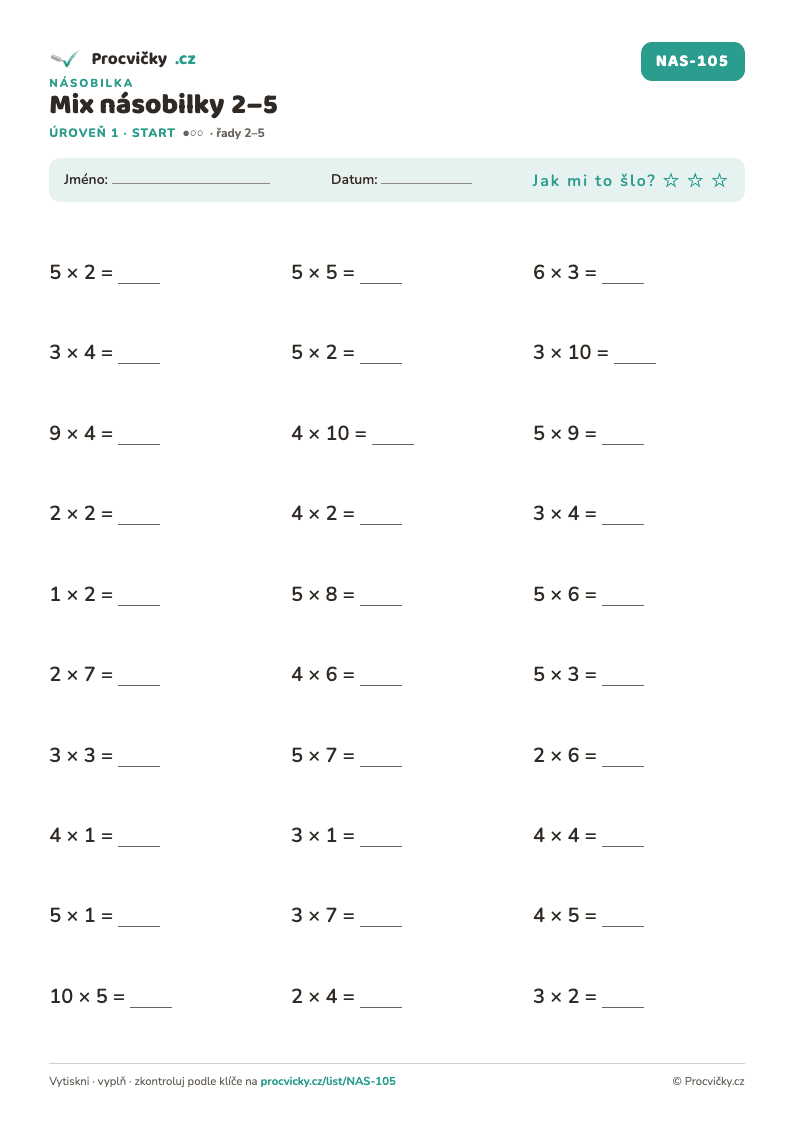 Procvičky .cz

NAS-105

NÁSOBILKA

Mix násobilky 2–5

ÚROVEŇ 1 · START ●○○ · řady 2–5

Jméno: ____ Datum: ____ Jak mi to šlo? ☆ ☆ ☆

$5 \times 2 =$ ____

$3 \times 4 =$ ____

$9 \times 4 =$ ____

$2 \times 2 =$ ____

$1 \times 2 =$ ____

$2 \times 7 =$ ____

$3 \times 3 =$ ____

$4 \times 1 =$ ____

$5 \times 1 =$ ____

$10 \times 5 =$ ____

$5 \times 5 =$ ____

$5 \times 2 =$ ____

$4 \times 10 =$ ____

$4 \times 2 =$ ____

$5 \times 8 =$ ____

$4 \times 6 =$ ____

$5 \times 7 =$ ____

$3 \times 1 =$ ____

$3 \times 7 =$ ____

$2 \times 4 =$ ____

$6 \times 3 =$ ____

$3 \times 10 =$ ____

$5 \times 9 =$ ____

$3 \times 4 =$ ____

$5 \times 6 =$ ____

$5 \times 3 =$ ____

$2 \times 6 =$ ____

$4 \times 4 =$ ____

$4 \times 5 =$ ____

$3 \times 2 =$ ____

Vytiskni · vyplň · zkontroluj podle klíče na procvicky.cz/list/NAS-105

© Procvičky.cz